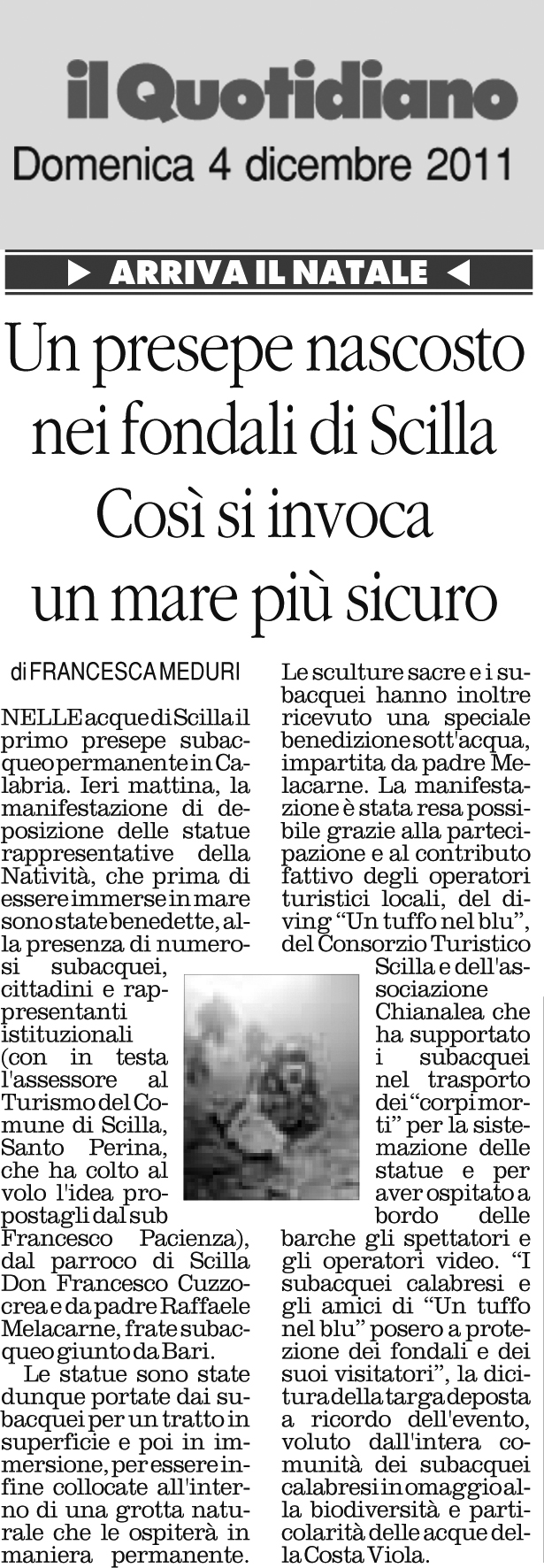 il Quotidiano
Domenica 4 dicembre 2011

ARRIVA IL NATALE

Un presepe nascosto nei fondali di Scilla
Così si invoca un mare più sicuro

di FRANCESCA MEDURI

NELLE acque di Scilla il primo presepe subacqueo permanente in Calabria. Ieri mattina, la manifestazione di deposizione delle statue rappresentative della Natività, che prima di essere immerse in mare sono state benedette, alla presenza di numerosi subacquei, cittadini e rappresentanti istituzionali (con in testa l'assessore al Turismo del Comune di Scilla, Santo Perina, che ha colto al volo l'idea propostagli dal sub Francesco Pacienza), dal parroco di Scilla Don Francesco Cuzzocrea e da padre Raffaele Melacarne, frate subacqueo giunto da Bari.

Le statue sono state dunque portate dai subacquei per un tratto in superficie e poi in immersione, per essere infine collocate all'interno di una grotta naturale che le ospiterà in maniera permanente.

Le sculture sacre e i subacquei hanno inoltre ricevuto una speciale benedizione sott'acqua, impartita da padre Melacarne. La manifestazione è stata resa possibile grazie alla partecipazione e al contributo fattivo degli operatori turistici locali, del diving "Un tuffo nel blu", del Consorzio Turistico Scilla e dell'associazione Chianalea che ha supportato i subacquei nel trasporto dei "corpi morti" per la sistemazione delle statue e per aver ospitato a bordo delle barche gli spettatori e gli operatori video. "I subacquei calabresi e gli amici di "Un tuffo nel blu" posero a protezione dei fondali e dei suoi visitatori", la dicitura della targa deposta a ricordo dell'evento, voluto dall'intera comunità dei subacquei calabresi in omaggio alla biodiversità e particolarità delle acque della Costa Viola.